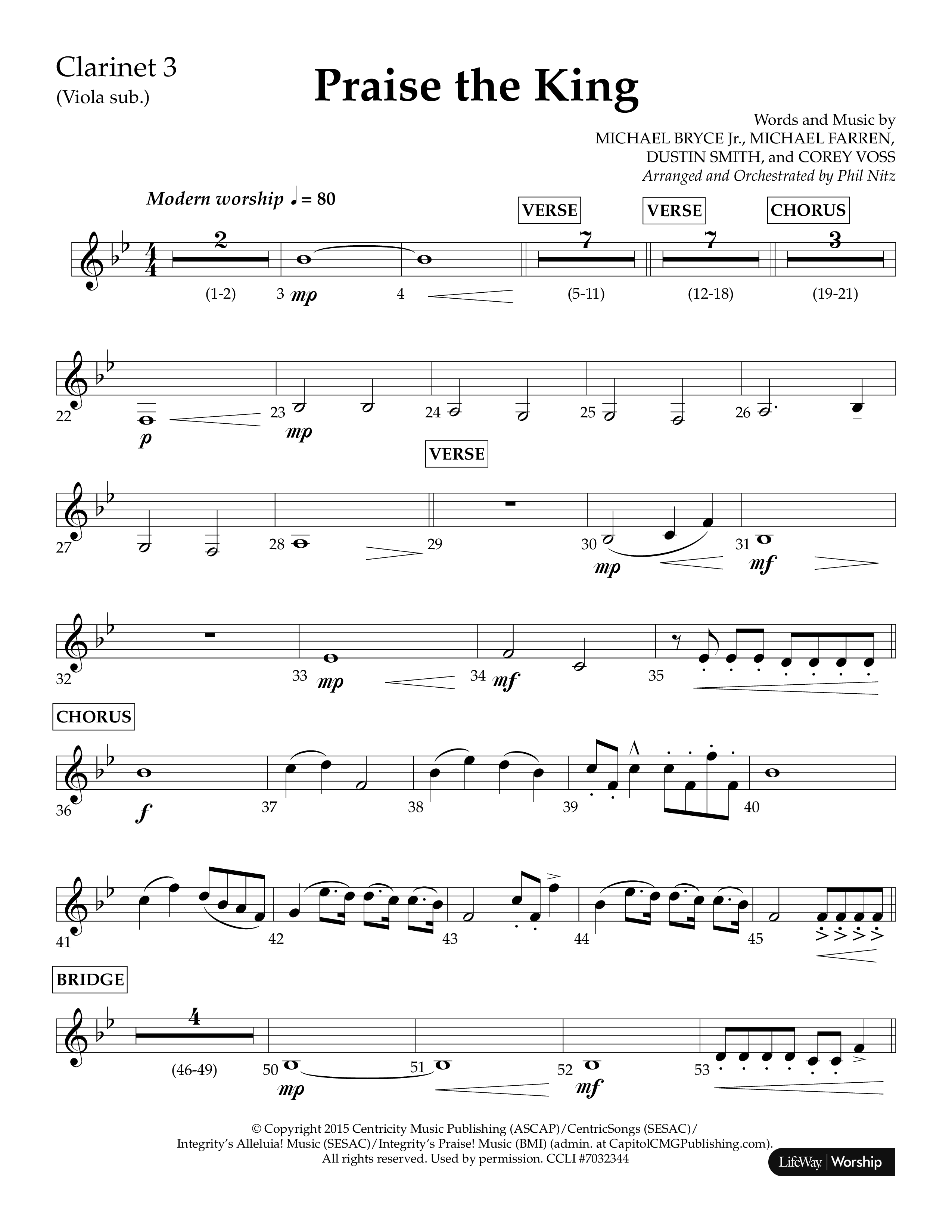 Clarinet 3
(Viola sub.)

Praise the King

Words and Music by
MICHAEL BRYCE Jr., MICHAEL FARREN,
DUSTIN SMITH, and COREY VOSS
Arranged and Orchestrated by Phil Nitz

Modern worship ♩ = 80

VERSE VERSE CHORUS

2 7 7 3

(1-2) 3 mp 4 (5-11) (12-18) (19-21)

22 p 23 mp 24 25 26

VERSE

27 28 29 30 mp 31 mf

32 33 mp 34 mf 35

CHORUS

36 f 37 38 39 40

41 42 43 44 45

BRIDGE

4

(46-49) 50 mp 51 52 mf 53

© Copyright 2015 Centricity Music Publishing (ASCAP)/CentricSongs (SESAC)/
Integrity's Alleluia! Music (SESAC)/Integrity's Praise! Music (BMI) (admin. at CapitolCMGPublishing.com).
All rights reserved. Used by permission. CCLI #7032344

LifeWay | Worship